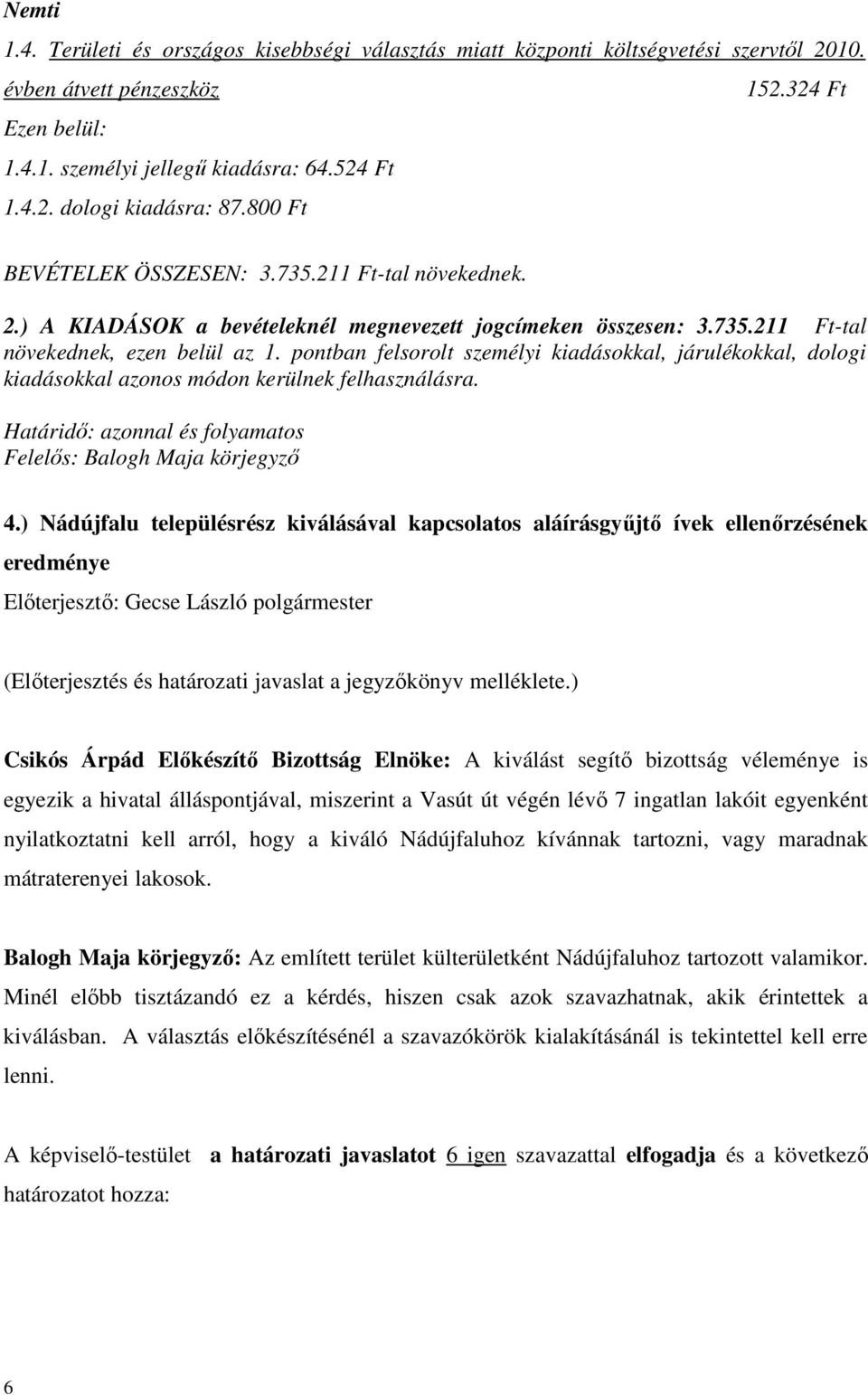 Nemti

1.4. Területi és országos kisebbségi választás miatt központi költségvetési szervtől 2010. évben átvett pénzeszköz 152.324 Ft

Ezen belül:

1.4.1. személyi jellegű kiadásra: 64.524 Ft

1.4.2. dologi kiadásra: 87.800 Ft

BEVÉTELEK ÖSSZESEN: 3.735.211 Ft-tal növekednek.

2.) A KIADÁSOK a bevételeknél megnevezett jogcímeken összesen: 3.735.211 Ft-tal növekednek, ezen belül az 1. pontban felsorolt személyi kiadásokkal, járulékokkal, dologi kiadásokkal azonos módon kerülnek felhasználásra.

Határidő: azonnal és folyamatos
Felelős: Balogh Maja körjegyző

4.) Nádújfalu településrész kiválásával kapcsolatos aláírásgyűjtő ívek ellenőrzésének eredménye

Előterjesztő: Gecse László polgármester

(Előterjesztés és határozati javaslat a jegyzőkönyv melléklete.)

Csikós Árpád Előkészítő Bizottság Elnöke: A kiválást segítő bizottság véleménye is egyezik a hivatal álláspontjával, miszerint a Vasút út végén lévő 7 ingatlan lakóit egyenként nyilatkoztatni kell arról, hogy a kiváló Nádújfaluhoz kívánnak tartozni, vagy maradnak mátraterenyei lakosok.

Balogh Maja körjegyző: Az említett terület külterületként Nádújfaluhoz tartozott valamikor. Minél előbb tisztázandó ez a kérdés, hiszen csak azok szavazhatnak, akik érintettek a kiválásban. A választás előkészítésénél a szavazókörök kialakításánál is tekintettel kell erre lenni.

A képviselő-testület a határozati javaslatot 6 igen szavazattal elfogadja és a következő határozatot hozza:

6